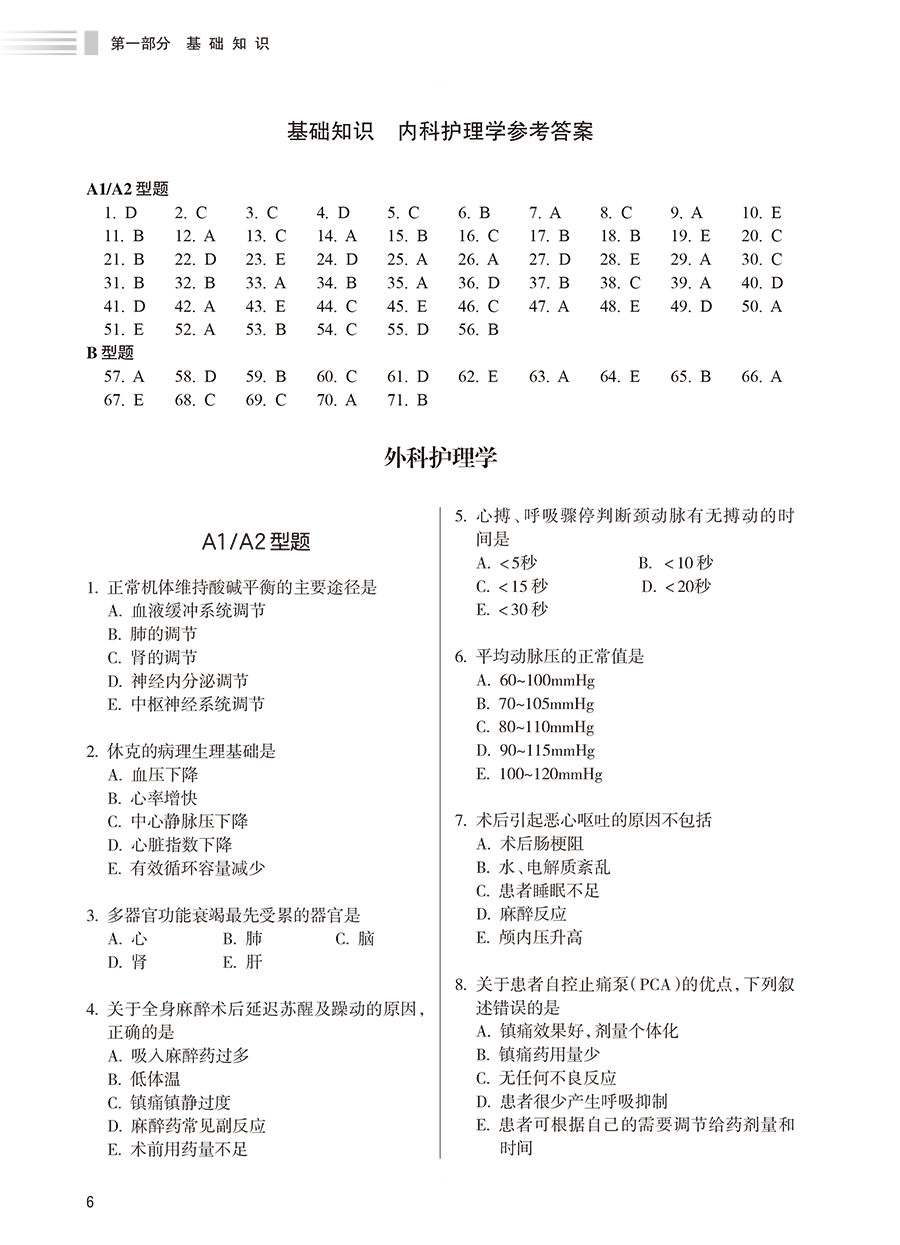 第一部分 基础知识

基础知识 内科护理学参考答案

A1/A2 型题

| | | | | | | | | | |
|---|---|---|---|---|---|---|---|---|---|
| 1. D | 2. C | 3. C | 4. D | 5. C | 6. B | 7. A | 8. C | 9. A | 10. E |
| 11. B | 12. A | 13. C | 14. A | 15. B | 16. C | 17. B | 18. B | 19. E | 20. C |
| 21. B | 22. D | 23. E | 24. D | 25. A | 26. A | 27. D | 28. E | 29. A | 30. C |
| 31. B | 32. B | 33. A | 34. B | 35. A | 36. D | 37. B | 38. C | 39. A | 40. D |
| 41. D | 42. A | 43. E | 44. C | 45. E | 46. C | 47. A | 48. E | 49. D | 50. A |
| 51. E | 52. A | 53. B | 54. C | 55. D | 56. B | | | | |

B 型题

| | | | | | | | | | |
|---|---|---|---|---|---|---|---|---|---|
| 57. A | 58. D | 59. B | 60. C | 61. D | 62. E | 63. A | 64. E | 65. B | 66. A |
| 67. E | 68. C | 69. C | 70. A | 71. B | | | | | |

外科护理学

A1/A2 型题

1. 正常机体维持酸碱平衡的主要途径是
A. 血液缓冲系统调节
B. 肺的调节
C. 肾的调节
D. 神经内分泌调节
E. 中枢神经系统调节

2. 休克的病理生理基础是
A. 血压下降
B. 心率增快
C. 中心静脉压下降
D. 心脏指数下降
E. 有效循环容量减少

3. 多器官功能衰竭最先受累的器官是
A. 心 B. 肺 C. 脑
D. 肾 E. 肝

4. 关于全身麻醉术后延迟苏醒及躁动的原因，正确的是
A. 吸入麻醉药过多
B. 低体温
C. 镇痛镇静过度
D. 麻醉药常见副反应
E. 术前用药量不足

5. 心搏、呼吸骤停判断颈动脉有无搏动的时间是
A. <5秒 B. <10秒
C. <15秒 D. <20秒
E. <30秒

6. 平均动脉压的正常值是
A. 60~100mmHg
B. 70~105mmHg
C. 80~110mmHg
D. 90~115mmHg
E. 100~120mmHg

7. 术后引起恶心呕吐的原因不包括
A. 术后肠梗阻
B. 水、电解质紊乱
C. 患者睡眠不足
D. 麻醉反应
E. 颅内压升高

8. 关于患者自控止痛泵(PCA)的优点，下列叙述错误的是
A. 镇痛效果好，剂量个体化
B. 镇痛药用量少
C. 无任何不良反应
D. 患者很少产生呼吸抑制
E. 患者可根据自己的需要调节给药剂量和时间

6